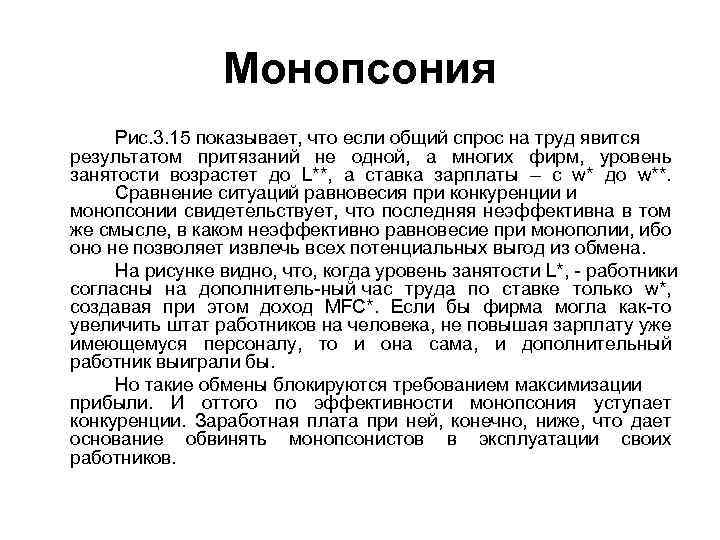 Монопсония

Рис.3.15 показывает, что если общий спрос на труд явится результатом притязаний не одной, а многих фирм, уровень занятости возрастет до L**, а ставка зарплаты – с w* до w**. Сравнение ситуаций равновесия при конкуренции и монопсонии свидетельствует, что последняя неэффективна в том же смысле, в каком неэффективно равновесие при монополии, ибо оно не позволяет извлечь всех потенциальных выгод из обмена.

На рисунке видно, что, когда уровень занятости L*, - работники согласны на дополнитель-ный час труда по ставке только w*, создавая при этом доход MFC*. Если бы фирма могла как-то увеличить штат работников на человека, не повышая зарплату уже имеющемуся персоналу, то и она сама, и дополнительный работник выиграли бы.

Но такие обмены блокируются требованием максимизации прибыли. И оттого по эффективности монопсония уступает конкуренции. Заработная плата при ней, конечно, ниже, что дает основание обвинять монопсонистов в эксплуатации своих работников.